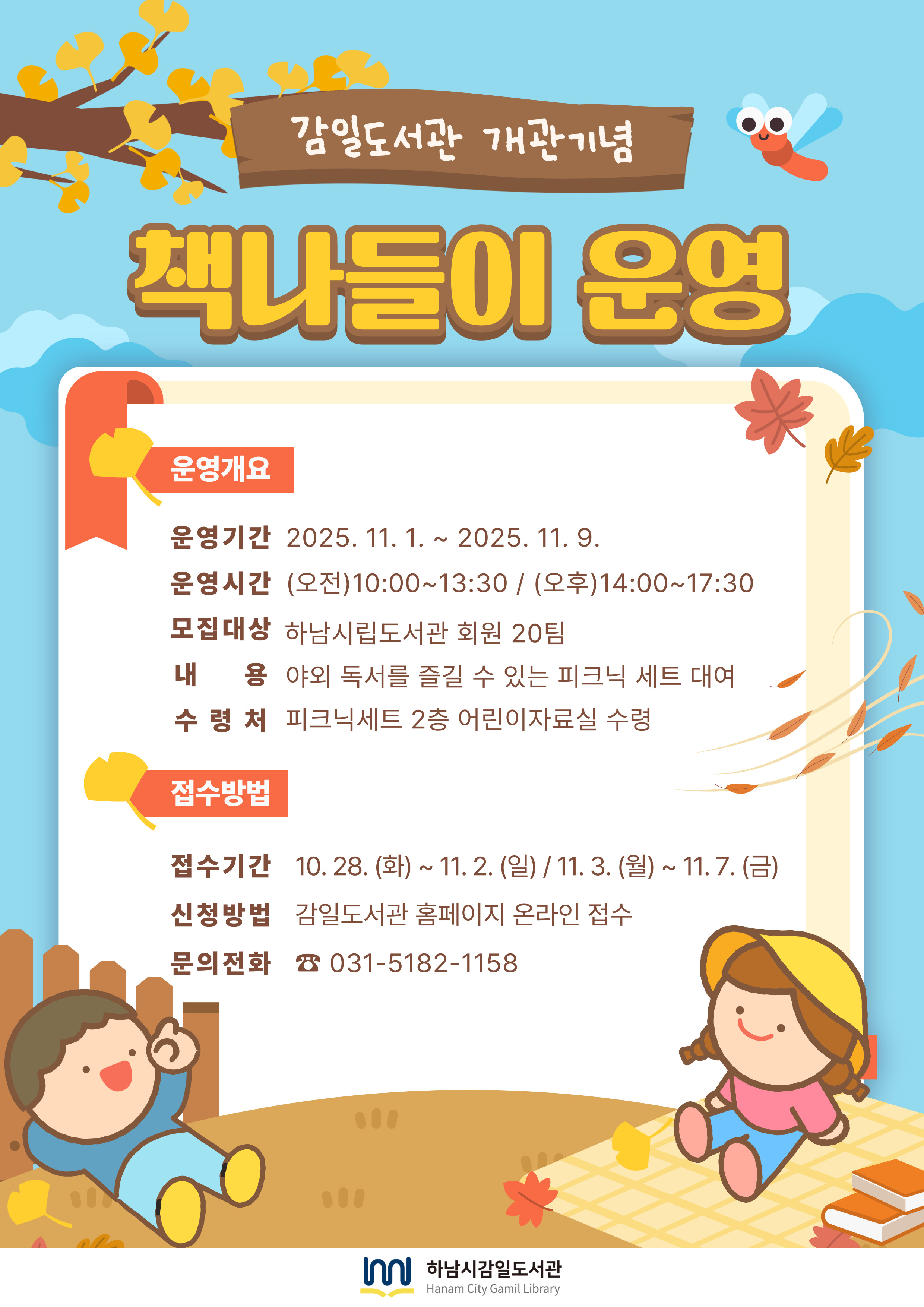 감일도서관 개관기념

책나들이 운영

운영개요

운영기간 2025. 11. 1. ~ 2025. 11. 9.

운영시간 (오전)10:00~13:30 / (오후)14:00~17:30

모집대상 하남시립도서관 회원 20팀

내 용 야외 독서를 즐길 수 있는 피크닉 세트 대여

수 령 처 피크닉세트 2층 어린이자료실 수령

접수방법

접수기간 10. 28. (화) ~ 11. 2. (일) / 11. 3. (월) ~ 11. 7. (금)

신청방법 감일도서관 홈페이지 온라인 접수

문의전화 ☎ 031-5182-1158

하남시감일도서관
Hanam City Gamil Library